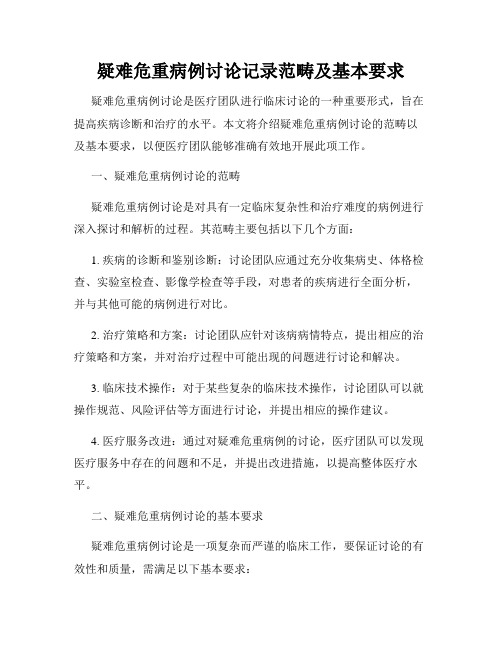 疑难危重病例讨论记录范畴及基本要求

疑难危重病例讨论是医疗团队进行临床讨论的一种重要形式，旨在提高疾病诊断和治疗的水平。本文将介绍疑难危重病例讨论的范畴以及基本要求，以便医疗团队能够准确有效地开展此项工作。

一、疑难危重病例讨论的范畴

疑难危重病例讨论是对具有一定临床复杂性和治疗难度的病例进行深入探讨和解析的过程。其范畴主要包括以下几个方面：

1. 疾病的诊断和鉴别诊断：讨论团队应通过充分收集病史、体格检查、实验室检查、影像学检查等手段，对患者的疾病进行全面分析，并与其他可能的病例进行对比。

2. 治疗策略和方案：讨论团队应针对该病病情特点，提出相应的治疗策略和方案，并对治疗过程中可能出现的问题进行讨论和解决。

3. 临床技术操作：对于某些复杂的临床技术操作，讨论团队可以就操作规范、风险评估等方面进行讨论，并提出相应的操作建议。

4. 医疗服务改进：通过对疑难危重病例的讨论，医疗团队可以发现医疗服务中存在的问题和不足，并提出改进措施，以提高整体医疗水平。

二、疑难危重病例讨论的基本要求

疑难危重病例讨论是一项复杂而严谨的临床工作，要保证讨论的有效性和质量，需满足以下基本要求：